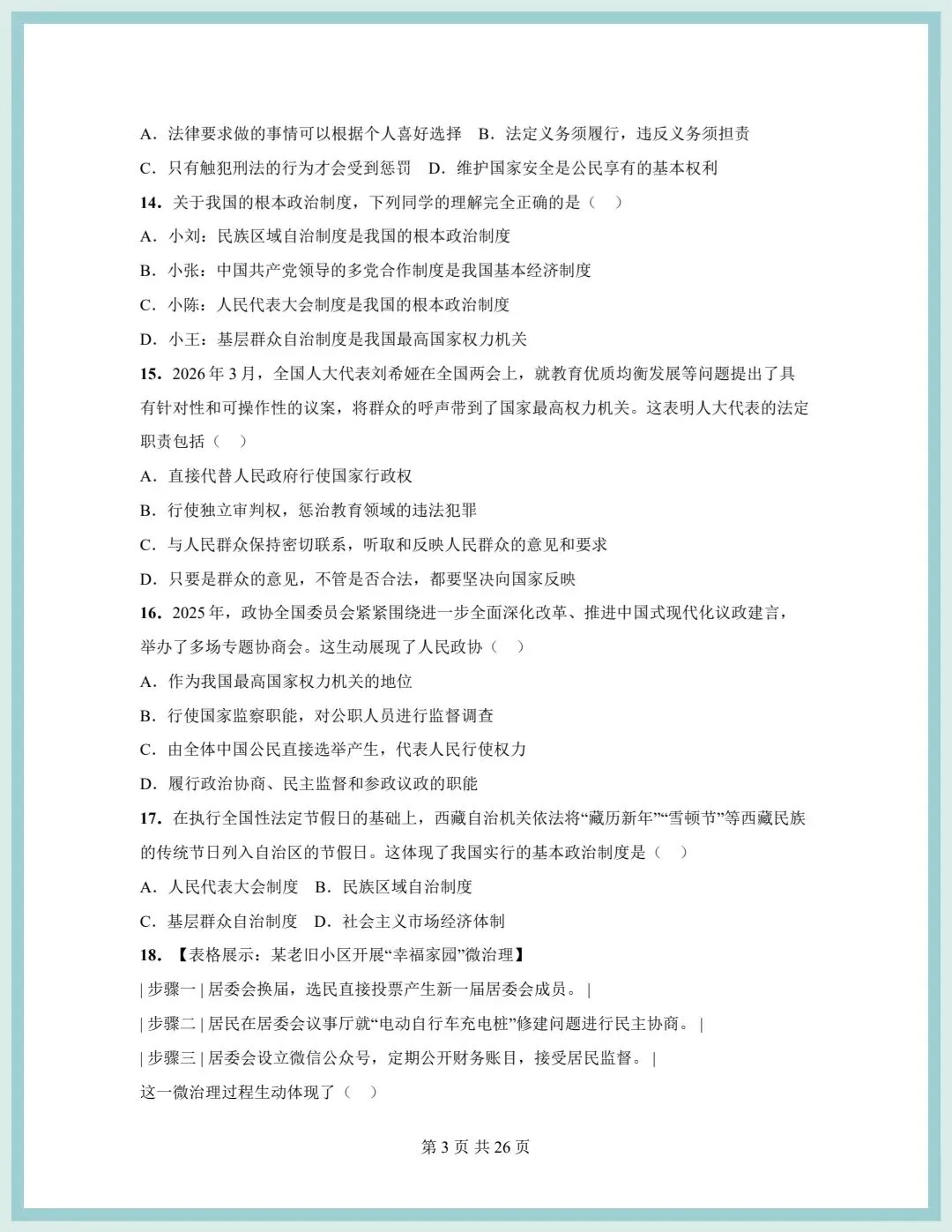 A．法律要求做的事情可以根据个人喜好选择　B．法定义务须履行，违反义务须担责

C．只有触犯刑法的行为才会受到惩罚　D．维护国家安全是公民享有的基本权利

14．关于我国的根本政治制度，下列同学的理解完全正确的是（　）

A．小刘：民族区域自治制度是我国的根本政治制度

B．小张：中国共产党领导的多党合作制度是我国基本经济制度

C．小陈：人民代表大会制度是我国的根本政治制度

D．小王：基层群众自治制度是我国最高国家权力机关

15．2026 年 3 月，全国人大代表刘希娅在全国两会上，就教育优质均衡发展等问题提出了具有针对性和可操作性的议案，将群众的呼声带到了国家最高权力机关。这表明人大代表的法定职责包括（　）

A．直接代替人民政府行使国家行政权

B．行使独立审判权，惩治教育领域的违法犯罪

C．与人民群众保持密切联系，听取和反映人民群众的意见和要求

D．只要是群众的意见，不管是否合法，都要坚决向国家反映

16．2025 年，政协全国委员会紧紧围绕进一步全面深化改革、推进中国式现代化议政建言，举办了多场专题协商会。这生动展现了人民政协（　）

A．作为我国最高国家权力机关的地位

B．行使国家监察职能，对公职人员进行监督调查

C．由全体中国公民直接选举产生，代表人民行使权力

D．履行政治协商、民主监督和参政议政的职能

17．在执行全国性法定节假日的基础上，西藏自治机关依法将“藏历新年”“雪顿节”等西藏民族的传统节日列入自治区的节假日。这体现了我国实行的基本政治制度是（　）

A．人民代表大会制度　B．民族区域自治制度

C．基层群众自治制度　D．社会主义市场经济体制

18．【表格展示：某老旧小区开展“幸福家园”微治理】

| 步骤一 | 居委会换届，选民直接投票产生新一届居委会成员。 |

| 步骤二 | 居民在居委会议事厅就“电动自行车充电桩”修建问题进行民主协商。 |

| 步骤三 | 居委会设立微信公众号，定期公开财务账目，接受居民监督。 |

这一微治理过程生动体现了（　）

第 3 页 共 26 页